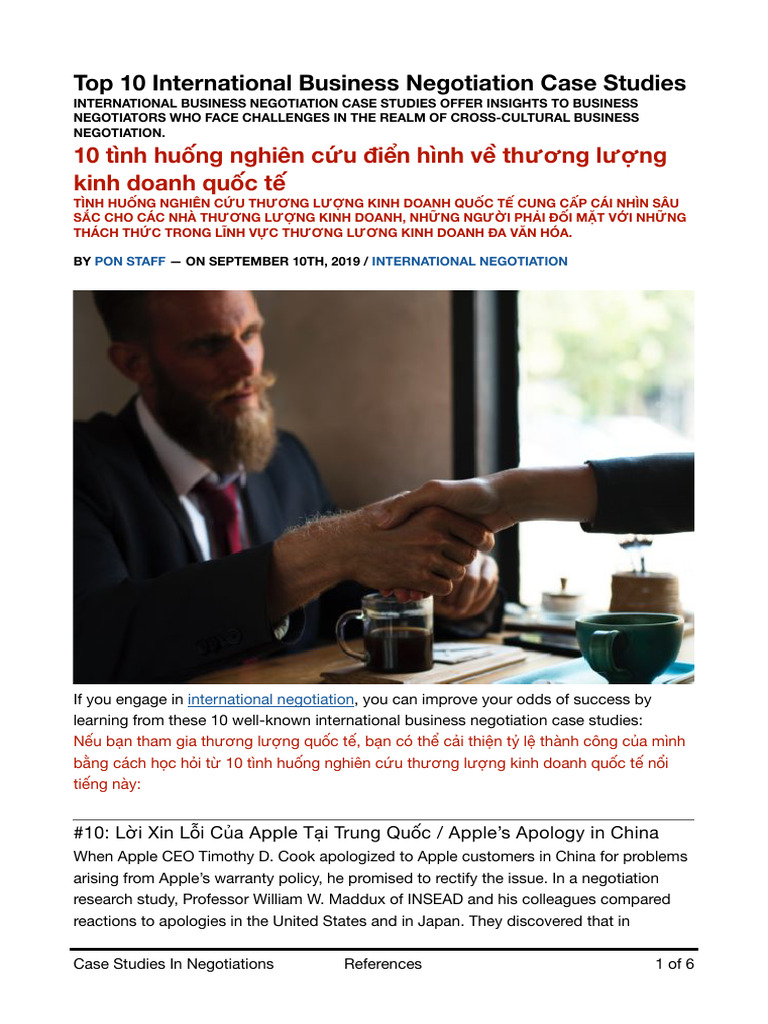 Top 10 International Business Negotiation Case Studies
INTERNATIONAL BUSINESS NEGOTIATION CASE STUDIES OFFER INSIGHTS TO BUSINESS NEGOTIATORS WHO FACE CHALLENGES IN THE REALM OF CROSS-CULTURAL BUSINESS NEGOTIATION.

10 tình huống nghiên cứu điển hình về thương lượng kinh doanh quốc tế
TÌNH HUỐNG NGHIÊN CỨU THƯƠNG LƯỢNG KINH DOANH QUỐC TẾ CUNG CẤP CÁI NHÌN SÂU SẮC CHO CÁC NHÀ THƯƠNG LƯỢNG KINH DOANH, NHỮNG NGƯỜI PHẢI ĐỐI MẶT VỚI NHỮNG THÁCH THỨC TRONG LĨNH VỰC THƯƠNG LƯƠNG KINH DOANH ĐA VĂN HÓA.

BY PON STAFF — ON SEPTEMBER 10TH, 2019 / INTERNATIONAL NEGOTIATION

If you engage in international negotiation, you can improve your odds of success by learning from these 10 well-known international business negotiation case studies:
Nếu bạn tham gia thương lượng quốc tế, bạn có thể cải thiện tỷ lệ thành công của mình bằng cách học hỏi từ 10 tình huống nghiên cứu thương lượng kinh doanh quốc tế nổi tiếng này:

#10: Lời Xin Lỗi Của Apple Tại Trung Quốc / Apple's Apology in China
When Apple CEO Timothy D. Cook apologized to Apple customers in China for problems arising from Apple's warranty policy, he promised to rectify the issue. In a negotiation research study, Professor William W. Maddux of INSEAD and his colleagues compared reactions to apologies in the United States and in Japan. They discovered that in

Case Studies In Negotiations References 1 of 6